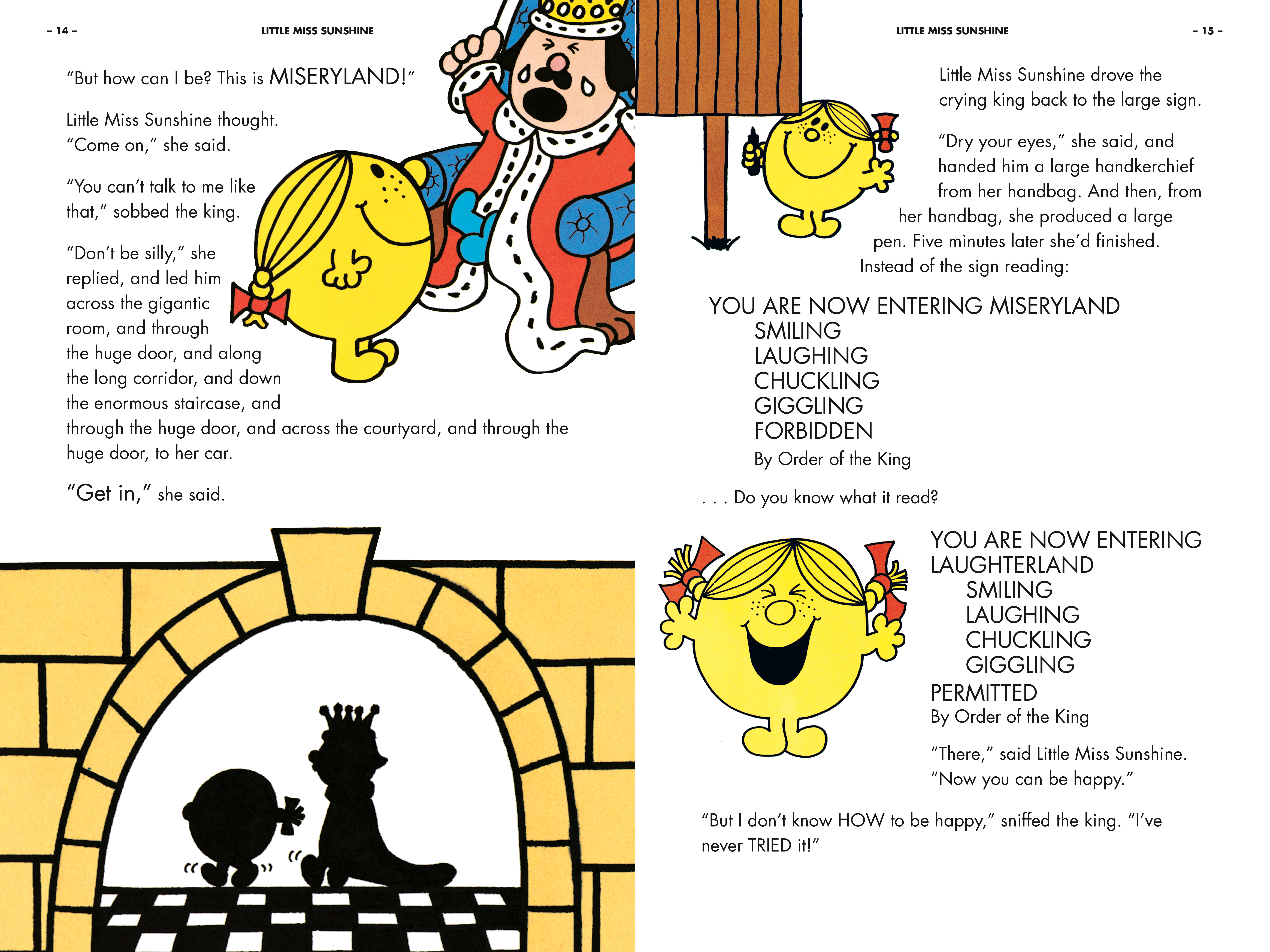 – 14 –

LITTLE MISS SUNSHINE

"But how can I be? This is MISERYLAND!"

Little Miss Sunshine thought. "Come on," she said.

"You can't talk to me like that," sobbed the king.

"Don't be silly," she replied, and led him across the gigantic room, and through the huge door, and along the long corridor, and down the enormous staircase, and through the huge door, and across the courtyard, and through the huge door, to her car.

"Get in," she said.

LITTLE MISS SUNSHINE

– 15 –

Little Miss Sunshine drove the crying king back to the large sign.

"Dry your eyes," she said, and handed him a large handkerchief from her handbag. And then, from her handbag, she produced a large pen. Five minutes later she'd finished. Instead of the sign reading:

YOU ARE NOW ENTERING MISERYLAND
SMILING
LAUGHING
CHUCKLING
GIGGLING
FORBIDDEN
By Order of the King

. . . Do you know what it read?

YOU ARE NOW ENTERING LAUGHTERLAND
SMILING
LAUGHING
CHUCKLING
GIGGLING
PERMITTED
By Order of the King

"There," said Little Miss Sunshine. "Now you can be happy."

"But I don't know HOW to be happy," sniffed the king. "I've never TRIED it!"